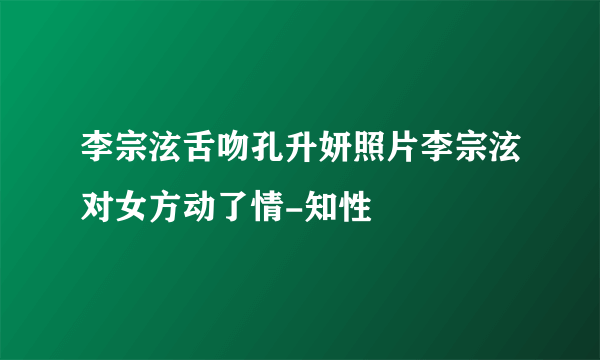 李宗泫舌吻孔升妍照片李宗泫对女方动了情-知性